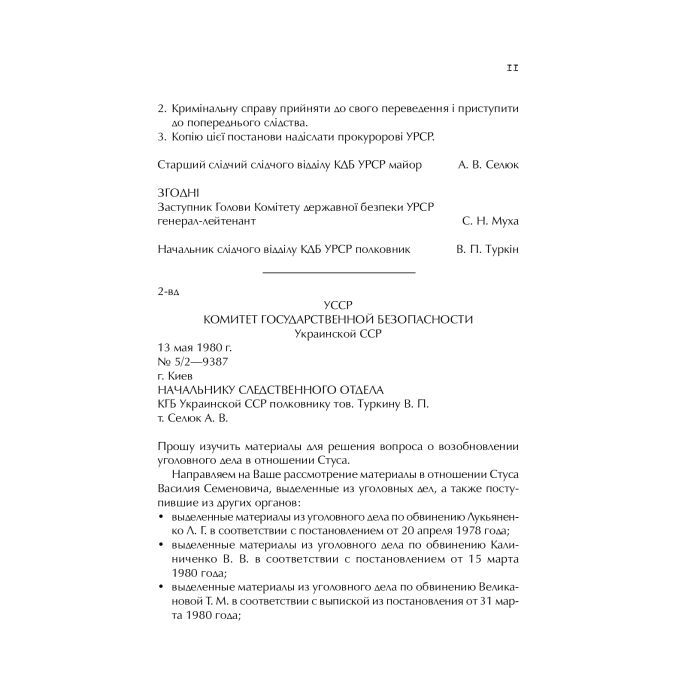 11

2. Кримінальну справу прийняти до свого переведення і приступити до попереднього слідства.
3. Копію цієї постанови надіслати прокуророві УРСР.

Старший слідчий слідчого відділу КДБ УРСР майор А. В. Селюк

ЗГОДНІ
Заступник Голови Комітету державної безпеки УРСР генерал-лейтенант С. Н. Муха

Начальник слідчого відділу КДБ УРСР полковник В. П. Туркін

2-вд

УССР
КОМИТЕТ ГОСУДАРСТВЕННОЙ БЕЗОПАСНОСТИ
Украинской ССР

13 мая 1980 г.
№ 5/2—9387
г. Киев
НАЧАЛЬНИКУ СЛЕДСТВЕННОГО ОТДЕЛА
КГБ Украинской ССР полковнику тов. Туркину В. П.
т. Селюк А. В.

Прошу изучить материалы для решения вопроса о возобновлении уголовного дела в отношении Стуса.

Направляем на Ваше рассмотрение материалы в отношении Стуса Василия Семеновича, выделенные из уголовных дел, а также поступившие из других органов:
• выделенные материалы из уголовного дела по обвинению Лукьяненко Л. Г. в соответствии с постановлением от 20 апреля 1978 года;
• выделенные материалы из уголовного дела по обвинению Калиниченко В. В. в соответствии с постановлением от 15 марта 1980 года;
• выделенные материалы из уголовного дела по обвинению Великановой Т. М. в соответствии с выпиской из постановления от 31 марта 1980 года;